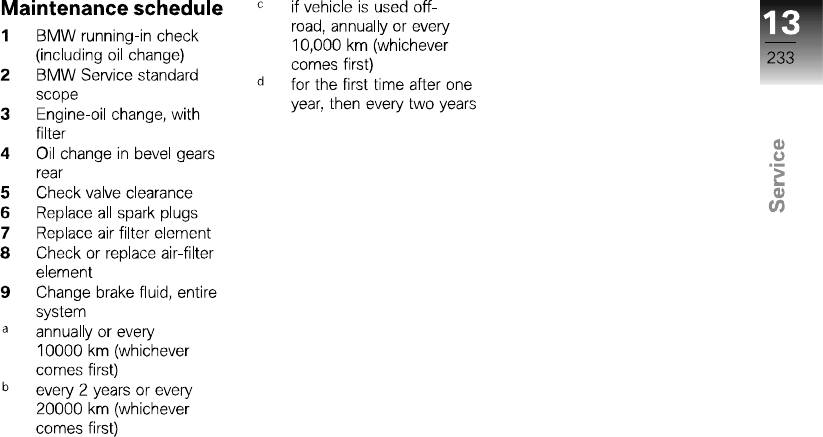 Maintenance schedule

1 BMW running-in check (including oil change)
2 BMW Service standard scope
3 Engine-oil change, with filter
4 Oil change in bevel gears rear
5 Check valve clearance
6 Replace all spark plugs
7 Replace air filter element
8 Check or replace air-filter element
9 Change brake fluid, entire system
a annually or every 10000 km (whichever comes first)
b every 2 years or every 20000 km (whichever comes first)
c if vehicle is used off-road, annually or every 10,000 km (whichever comes first)
d for the first time after one year, then every two years

13
233

Service